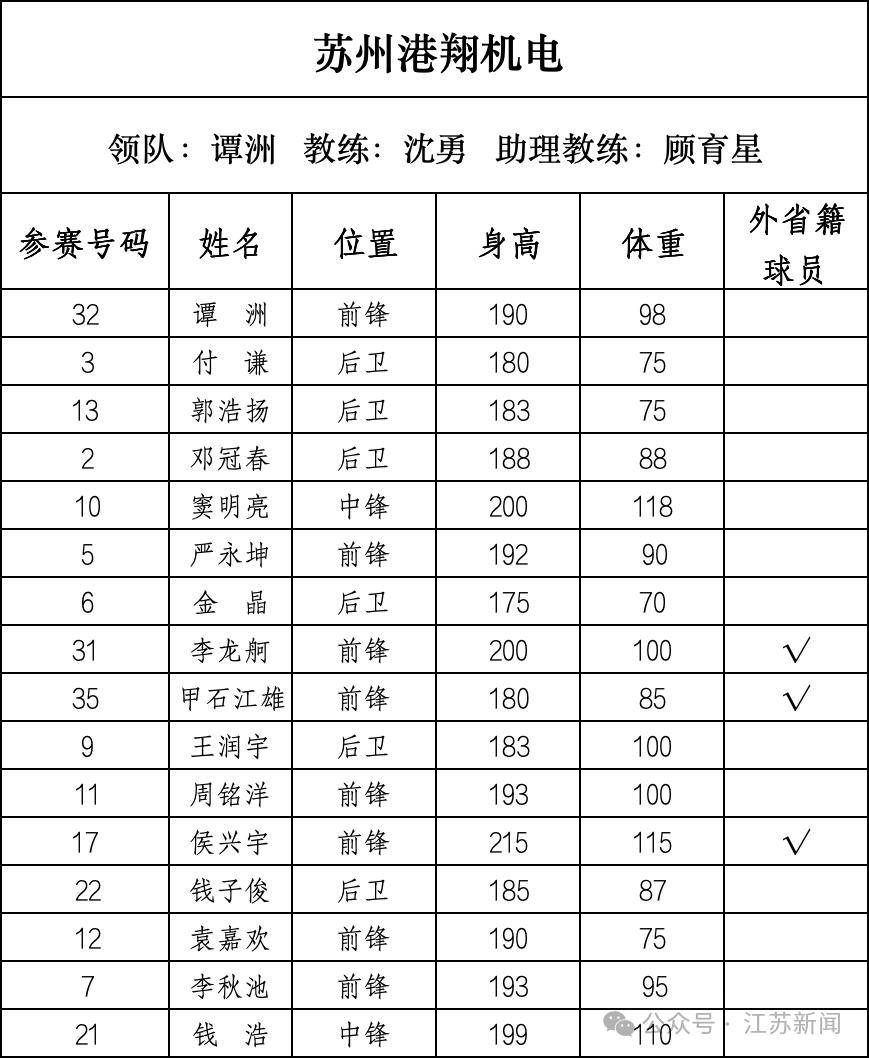 苏州港翔机电

领队：谭洲　教练：沈勇　助理教练：顾育星

| 参赛号码 | 姓名 | 位置 | 身高 | 体重 | 外省籍球员 |
|---|---|---|---|---|---|
| 32 | 谭　洲 | 前锋 | 190 | 98 | |
| 3 | 付　谦 | 后卫 | 180 | 75 | |
| 13 | 郭浩扬 | 后卫 | 183 | 75 | |
| 2 | 邓冠春 | 后卫 | 188 | 88 | |
| 10 | 窦明亮 | 中锋 | 200 | 118 | |
| 5 | 严永坤 | 前锋 | 192 | 90 | |
| 6 | 金　晶 | 后卫 | 175 | 70 | |
| 31 | 李龙舸 | 前锋 | 200 | 100 | √ |
| 35 | 甲石江雄 | 前锋 | 180 | 85 | √ |
| 9 | 王润宇 | 后卫 | 183 | 100 | |
| 11 | 周铭洋 | 前锋 | 193 | 100 | |
| 17 | 侯兴宇 | 前锋 | 215 | 115 | √ |
| 22 | 钱子俊 | 后卫 | 185 | 87 | |
| 12 | 袁嘉欢 | 前锋 | 190 | 75 | |
| 7 | 李秋池 | 前锋 | 193 | 95 | |
| 21 | 钱　浩 | 中锋 | 199 | 110 | |

公众号 · 江苏新闻